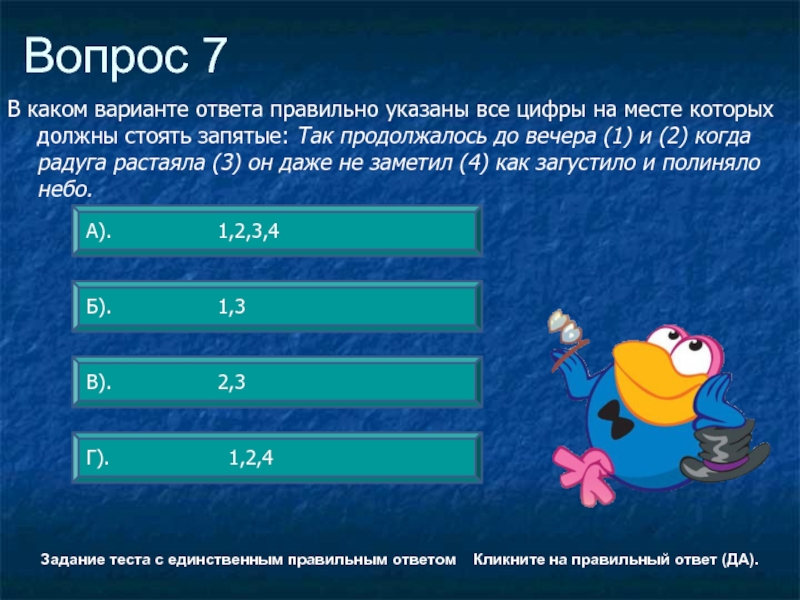 Вопрос 7

В каком варианте ответа правильно указаны все цифры на месте которых должны стоять запятые: Так продолжалось до вечера (1) и (2) когда радуга растаяла (3) он даже не заметил (4) как загустило и полиняло небо.

А). 1,2,3,4

Б). 1,3

В). 2,3

Г). 1,2,4

Задание теста с единственным правильным ответом Кликните на правильный ответ (ДА).